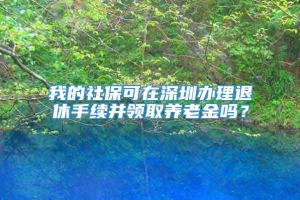 我的社保可在深圳办理退休手续并领取养老金吗？